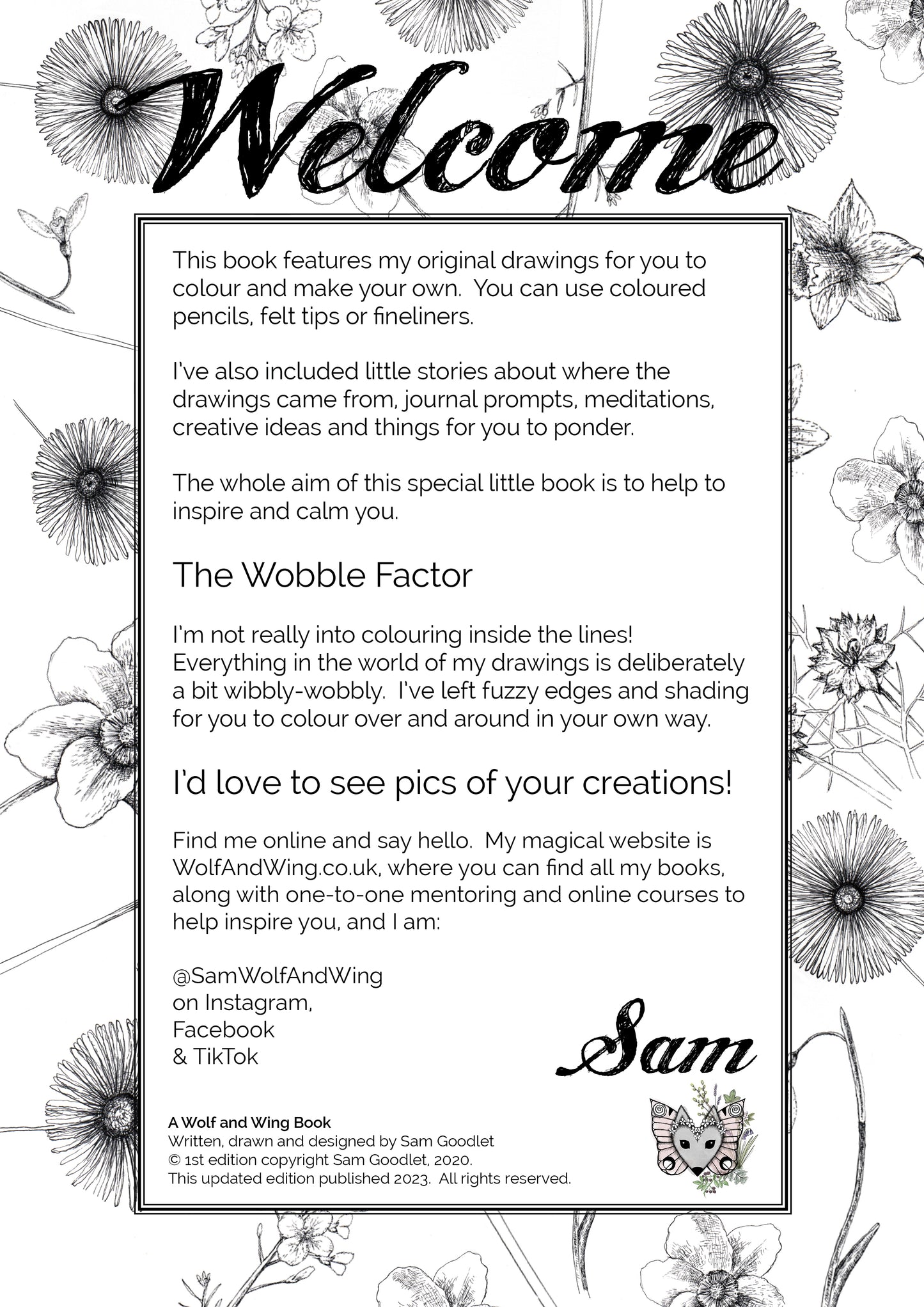 Welcome

This book features my original drawings for you to colour and make your own. You can use coloured pencils, felt tips or fineliners.

I've also included little stories about where the drawings came from, journal prompts, meditations, creative ideas and things for you to ponder.

The whole aim of this special little book is to help to inspire and calm you.

The Wobble Factor

I'm not really into colouring inside the lines! Everything in the world of my drawings is deliberately a bit wibbly-wobbly. I've left fuzzy edges and shading for you to colour over and around in your own way.

I'd love to see pics of your creations!

Find me online and say hello. My magical website is WolfAndWing.co.uk, where you can find all my books, along with one-to-one mentoring and online courses to help inspire you, and I am:

@SamWolfAndWing
on Instagram,
Facebook
& TikTok

Sam

A Wolf and Wing Book
Written, drawn and designed by Sam Goodlet
© 1st edition copyright Sam Goodlet, 2020.
This updated edition published 2023. All rights reserved.